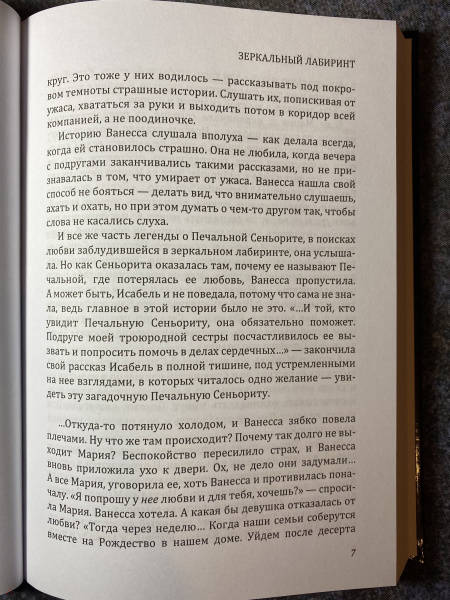 ЗЕРКАЛЬНЫЙ ЛАБИРИНТ

круг. Это тоже у них водилось — рассказывать под покровом темноты страшные истории. Слушать их, попискивая от ужаса, хвататься за руки и выходить потом в коридор всей компанией, а не поодиночке.

Историю Ванесса слушала вполуха — как делала всегда, когда ей становилось страшно. Она не любила, когда вечера с подругами заканчивались такими рассказами, но не признавалась в том, что умирает от ужаса. Ванесса нашла свой способ не бояться — делать вид, что внимательно слушаешь, ахать и охать, но при этом думать о чем-то другом так, чтобы слова не касались слуха.

И все же часть легенды о Печальной Сеньорите, в поисках любви заблудившейся в зеркальном лабиринте, она услышала. Но как Сеньорита оказалась там, почему ее называют Печальной, где потерялась ее любовь, Ванесса пропустила. А может быть, Исабель и не поведала, потому что сама не знала, ведь главное в этой истории было не это. «...И той, кто увидит Печальную Сеньориту, она обязательно поможет. Подруге моей троюродной сестры посчастливилось ее вызвать и попросить помочь в делах сердечных...» — закончила свой рассказ Исабель в полной тишине, под устремленными на нее взглядами, в которых читалось одно желание — увидеть эту загадочную Печальную Сеньориту.

...Откуда-то потянуло холодом, и Ванесса зябко повела плечами. Ну что же там происходит? Почему так долго не выходит Мария? Беспокойство пересилило страх, и Ванесса вновь приложила ухо к двери. Ох, не дело они задумали... А все Мария, уговорила ее, хоть Ванесса и противилась поначалу. «Я попрошу у нее любви и для тебя, хочешь?» — спросила Мария. Ванесса хотела. А какая бы девушка отказалась от любви? «Тогда через неделю... Когда наши семьи соберутся вместе на Рождество в нашем доме. Уйдем после десерта

7